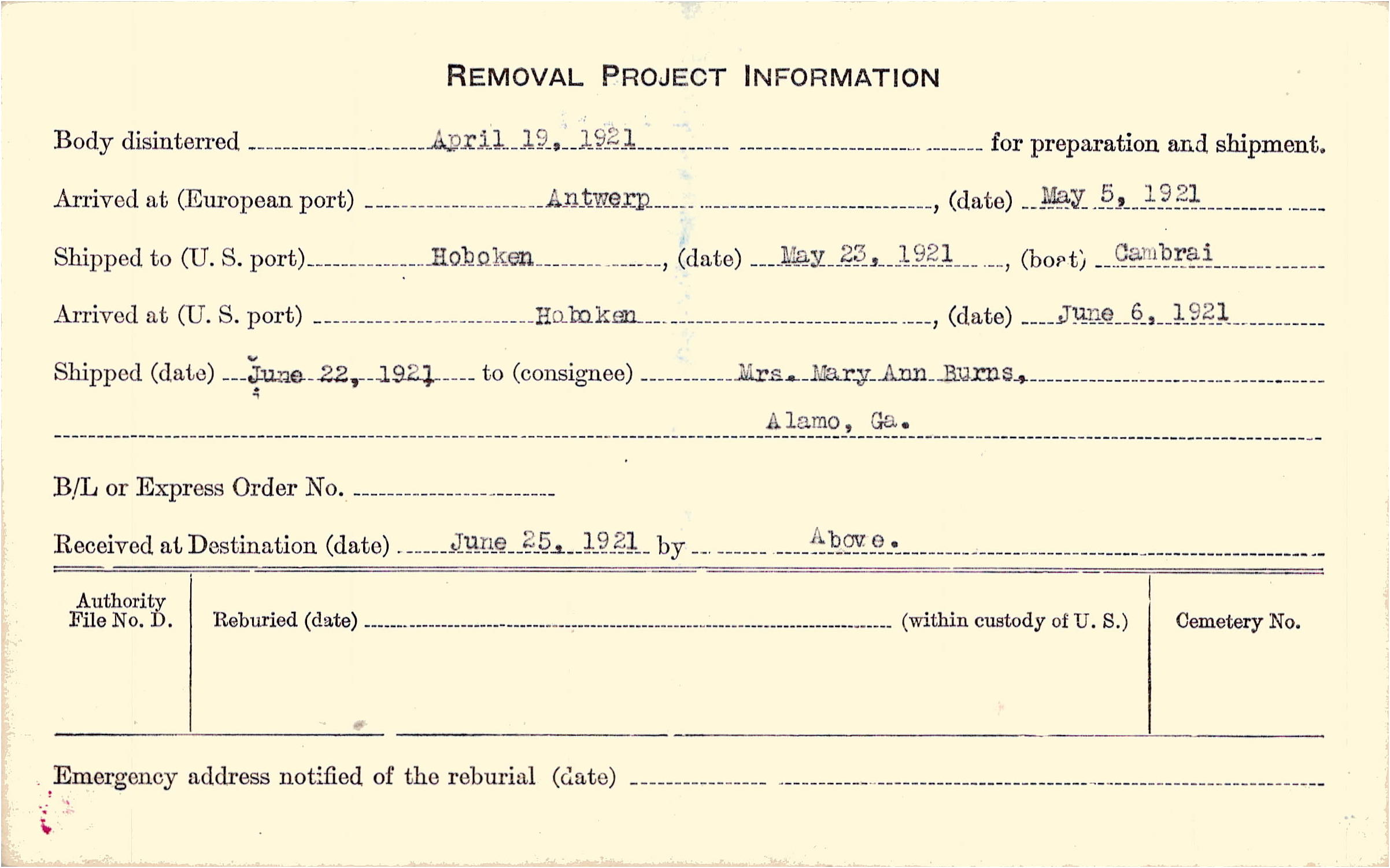 REMOVAL PROJECT INFORMATION

Body disinterred April 19, 1921 for preparation and shipment.

Arrived at (European port) Antwerp, (date) May 5, 1921

Shipped to (U. S. port) Hoboken, (date) May 23, 1921, (boat) Cambrai

Arrived at (U. S. port) Hoboken, (date) June 6, 1921

Shipped (date) June 22, 1921 to (consignee) Mrs. Mary Ann Burns, Alamo, Ga.

B/L or Express Order No.

Received at Destination (date) June 25, 1921 by Above.

| Authority File No. D. | Reburied (date) (within custody of U. S.) | Cemetery No. |
|---|---|---|
| | | |

Emergency address notified of the reburial (date)